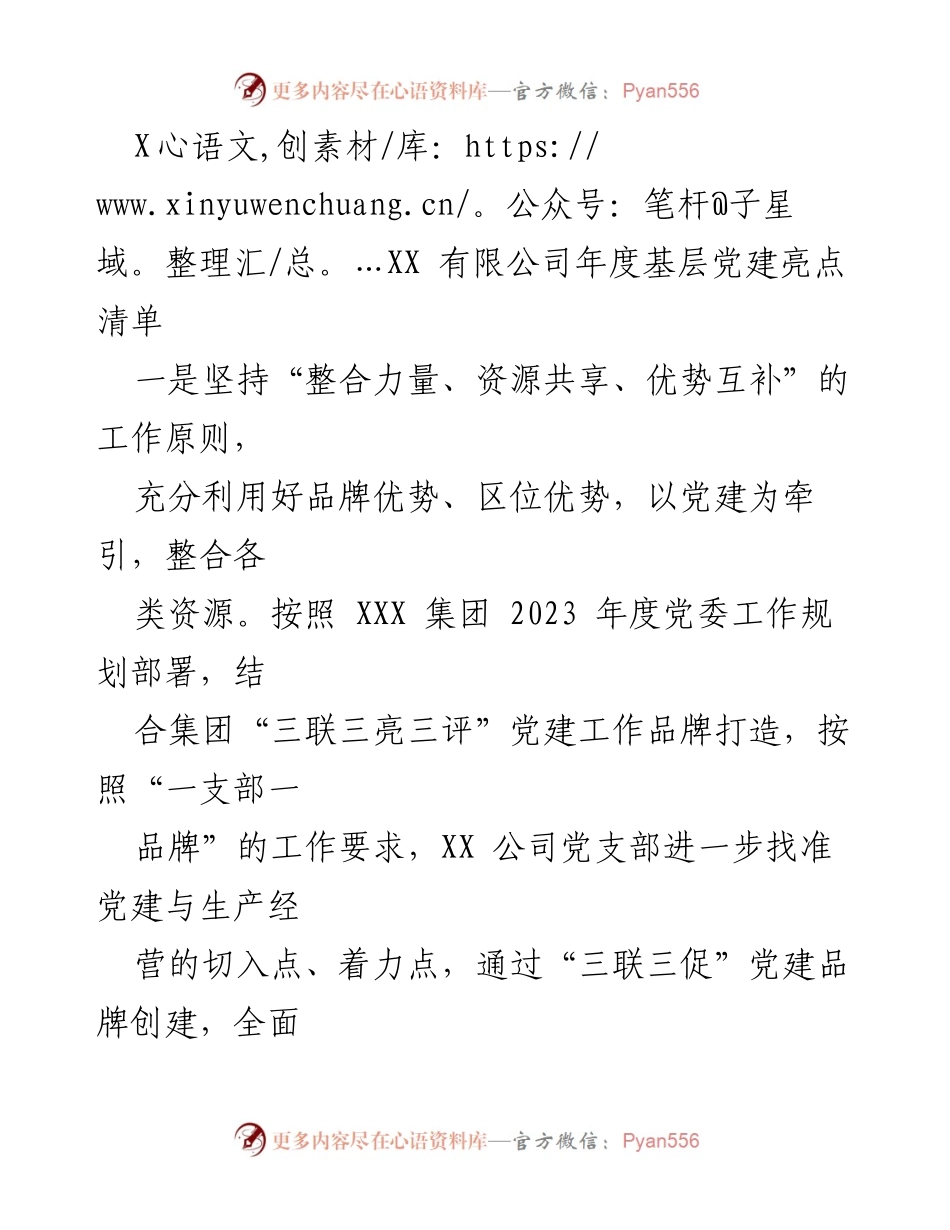 更多内容尽在心语资料库—官方微信：Pyan556

X心语文,创素材/库: https://www.xinyuwenchuang.cn/。公众号: 笔杆@子星域。整理汇/总。…XX 有限公司年度基层党建亮点清单

一是坚持“整合力量、资源共享、优势互补”的工作原则，

充分利用好品牌优势、区位优势，以党建为牵引，整合各

类资源。按照 XXX 集团 2023 年度党委工作规划部署，结

合集团“三联三亮三评”党建工作品牌打造，按照“一支部一

品牌”的工作要求，XX 公司党支部进一步找准党建与生产经

营的切入点、着力点，通过“三联三促”党建品牌创建，全面

更多内容尽在心语资料库—官方微信：Pyan556